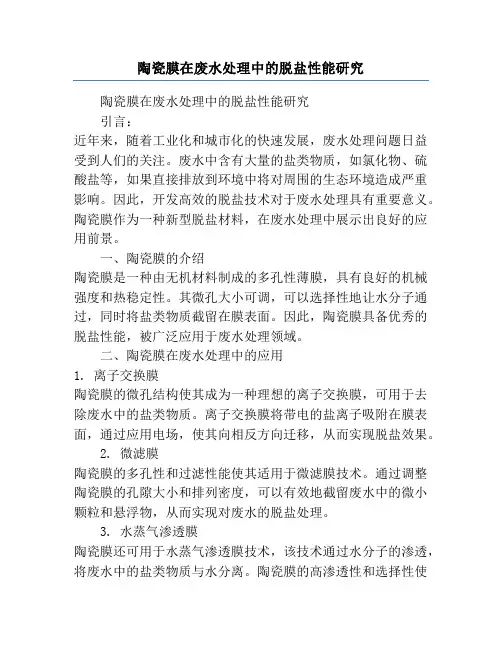 陶瓷膜在废水处理中的脱盐性能研究

陶瓷膜在废水处理中的脱盐性能研究

引言：

近年来，随着工业化和城市化的快速发展，废水处理问题日益受到人们的关注。废水中含有大量的盐类物质，如氯化物、硫酸盐等，如果直接排放到环境中将对周围的生态环境造成严重影响。因此，开发高效的脱盐技术对于废水处理具有重要意义。陶瓷膜作为一种新型脱盐材料，在废水处理中展示出良好的应用前景。

一、陶瓷膜的介绍

陶瓷膜是一种由无机材料制成的多孔性薄膜，具有良好的机械强度和热稳定性。其微孔大小可调，可以选择性地让水分子通过，同时将盐类物质截留在膜表面。因此，陶瓷膜具备优秀的脱盐性能，被广泛应用于废水处理领域。

二、陶瓷膜在废水处理中的应用

1. 离子交换膜

陶瓷膜的微孔结构使其成为一种理想的离子交换膜，可用于去除废水中的盐类物质。离子交换膜将带电的盐离子吸附在膜表面，通过应用电场，使其向相反方向迁移，从而实现脱盐效果。

2. 微滤膜

陶瓷膜的多孔性和过滤性能使其适用于微滤膜技术。通过调整陶瓷膜的孔隙大小和排列密度，可以有效地截留废水中的微小颗粒和悬浮物，从而实现对废水的脱盐处理。

3. 水蒸气渗透膜

陶瓷膜还可用于水蒸气渗透膜技术，该技术通过水分子的渗透，将废水中的盐类物质与水分离。陶瓷膜的高渗透性和选择性使